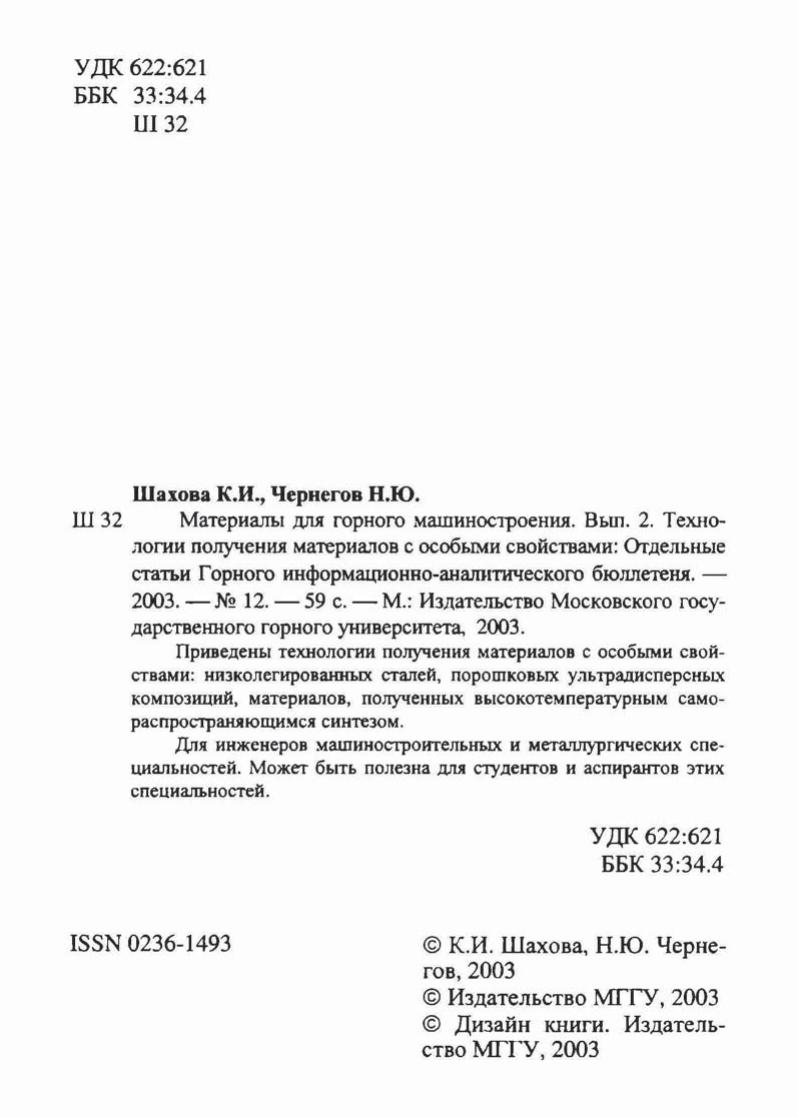 УДК 622:621
ББК 33:34.4
Ш 32

Шахова К.И., Чернегов Н.Ю.

Ш 32 Материалы для горного машиностроения. Вып. 2. Технологии получения материалов с особыми свойствами: Отдельные статьи Горного информационно-аналитического бюллетеня. — 2003. — № 12. — 59 с. — М.: Издательство Московского государственного горного университета, 2003.

Приведены технологии получения материалов с особыми свойствами: низколегированных сталей, порошковых ультрадисперсных композиций, материалов, полученных высокотемпературным самораспространяющимся синтезом.

Для инженеров машиностроительных и металлургических специальностей. Может быть полезна для студентов и аспирантов этих специальностей.

УДК 622:621
ББК 33:34.4

ISSN 0236-1493

© К.И. Шахова, Н.Ю. Чернегов, 2003
© Издательство МГГУ, 2003
© Дизайн книги. Издательство МГГУ, 2003